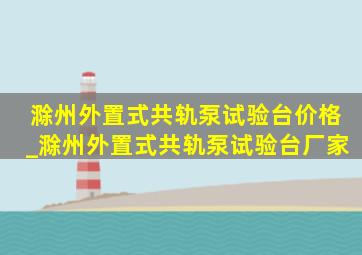 滁州外置式共轨泵试验台价格_滁州外置式共轨泵试验台厂家